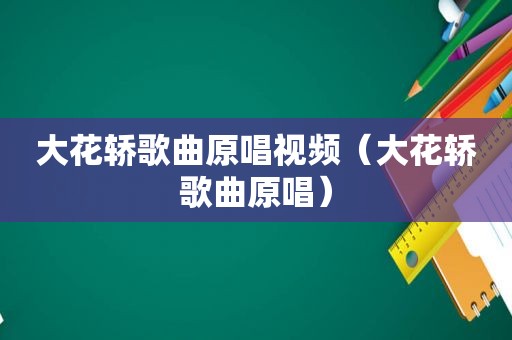 大花轿歌曲原唱视频（大花轿歌曲原唱）